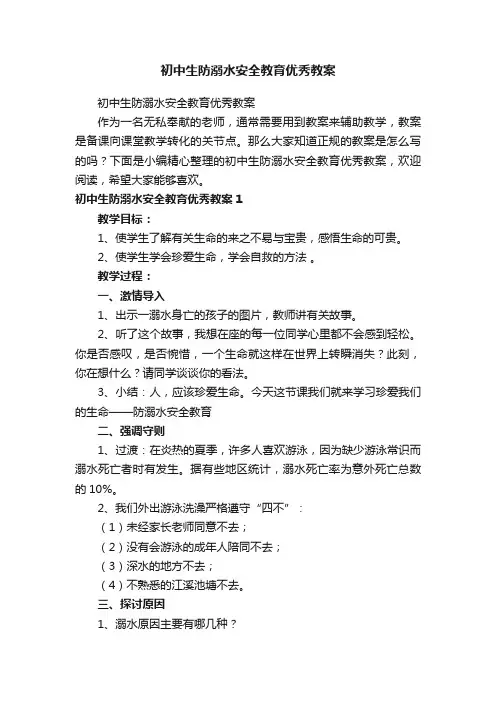 初中生防溺水安全教育优秀教案

初中生防溺水安全教育优秀教案

作为一名无私奉献的老师，通常需要用到教案来辅助教学，教案是备课向课堂教学转化的关节点。那么大家知道正规的教案是怎么写的吗？下面是小编精心整理的初中生防溺水安全教育优秀教案，欢迎阅读，希望大家能够喜欢。

初中生防溺水安全教育优秀教案 1

教学目标：

1、使学生了解有关生命的来之不易与宝贵，感悟生命的可贵。

2、使学生学会珍爱生命，学会自救的方法 。

教学过程：

一、激情导入

1、出示一溺水身亡的孩子的图片，教师讲有关故事。

2、听了这个故事，我想在座的每一位同学心里都不会感到轻松。你是否感叹，是否惋惜，一个生命就这样在世界上转瞬消失？此刻，你在想什么？请同学谈谈你的看法。

3、小结：人，应该珍爱生命。今天这节课我们就来学习珍爱我们的生命——防溺水安全教育

二、强调守则

1、过渡：在炎热的夏季，许多人喜欢游泳，因为缺少游泳常识而溺水死亡者时有发生。据有些地区统计，溺水死亡率为意外死亡总数的 10%。

2、我们外出游泳洗澡严格遵守“四不”：

（1）未经家长老师同意不去；

（2）没有会游泳的成年人陪同不去；

（3）深水的地方不去；

（4）不熟悉的江溪池塘不去。

三、探讨原因

1、溺水原因主要有哪几种？